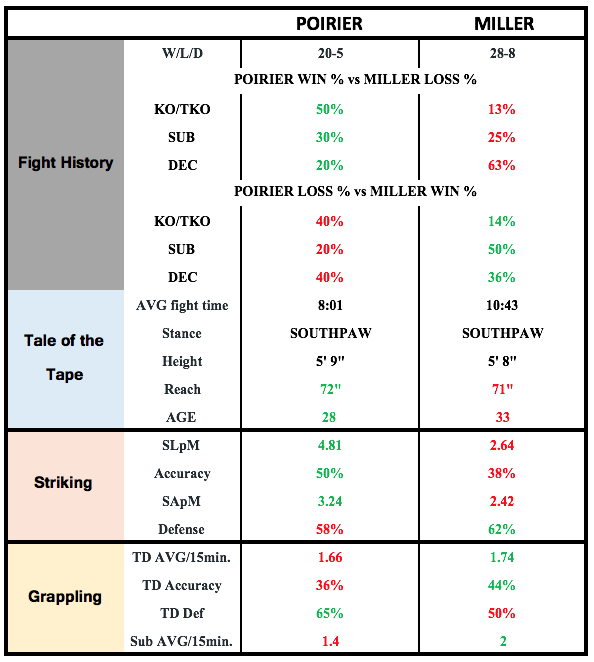 | | | POIRIER | MILLER |
|---|---|---|---|
| Fight History | W/L/D | 20-5 | 28-8 |
| | POIRIER WIN % vs MILLER LOSS % | | |
| | KO/TKO | 50% | 13% |
| | SUB | 30% | 25% |
| | DEC | 20% | 63% |
| | POIRIER LOSS % vs MILLER WIN % | | |
| | KO/TKO | 40% | 14% |
| | SUB | 20% | 50% |
| | DEC | 40% | 36% |
| Tale of the Tape | AVG fight time | 8:01 | 10:43 |
| | Stance | SOUTHPAW | SOUTHPAW |
| | Height | 5' 9" | 5' 8" |
| | Reach | 72" | 71" |
| | AGE | 28 | 33 |
| Striking | SLpM | 4.81 | 2.64 |
| | Accuracy | 50% | 38% |
| | SApM | 3.24 | 2.42 |
| | Defense | 58% | 62% |
| Grappling | TD AVG/15min. | 1.66 | 1.74 |
| | TD Accuracy | 36% | 44% |
| | TD Def | 65% | 50% |
| | Sub AVG/15min. | 1.4 | 2 |